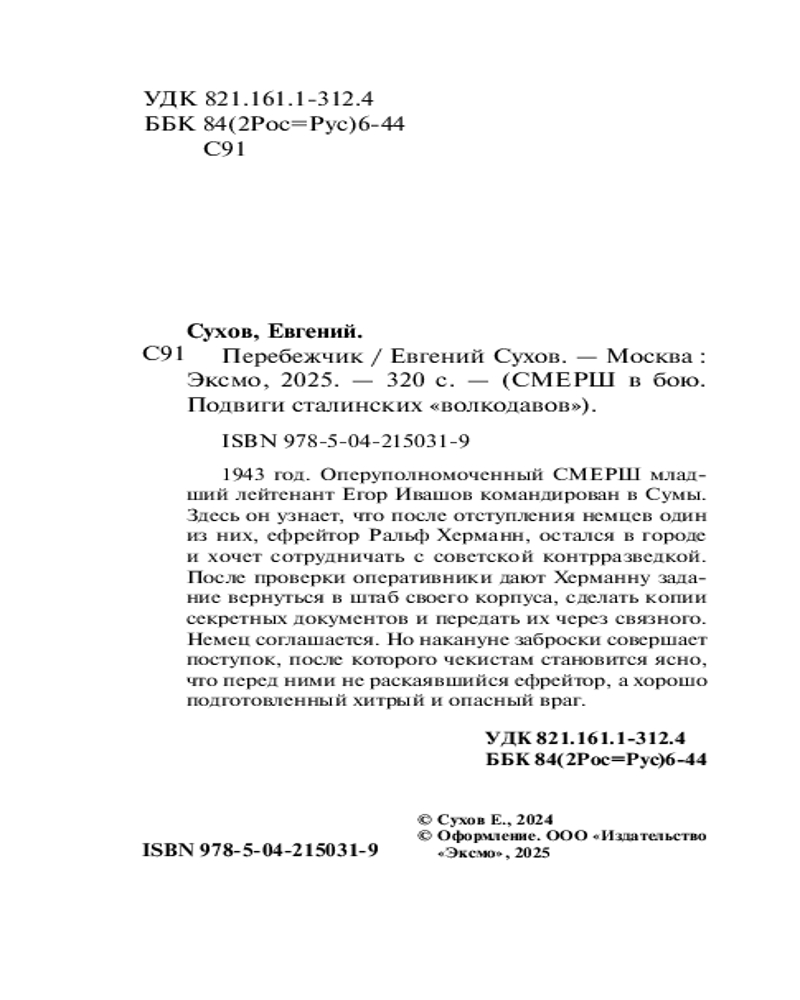 УДК 821.161.1-312.4
ББК 84(2Рос=Рус)6-44
С91

Сухов, Евгений.
С91 Перебежчик / Евгений Сухов. — Москва : Эксмо, 2025. — 320 с. — (СМЕРШ в бою. Подвиги сталинских «волкодавов»).

ISBN 978-5-04-215031-9

1943 год. Оперуполномоченный СМЕРШ младший лейтенант Егор Ивашов командирован в Сумы. Здесь он узнает, что после отступления немцев один из них, ефрейтор Ральф Херманн, остался в городе и хочет сотрудничать с советской контрразведкой. После проверки оперативники дают Херманну задание вернуться в штаб своего корпуса, сделать копии секретных документов и передать их через связного. Немец соглашается. Но накануне заброски совершает поступок, после которого чекистам становится ясно, что перед ними не раскаявшийся ефрейтор, а хорошо подготовленный хитрый и опасный враг.

УДК 821.161.1-312.4
ББК 84(2Рос=Рус)6-44

© Сухов Е., 2024
© Оформление. ООО «Издательство «Эксмо», 2025

ISBN 978-5-04-215031-9